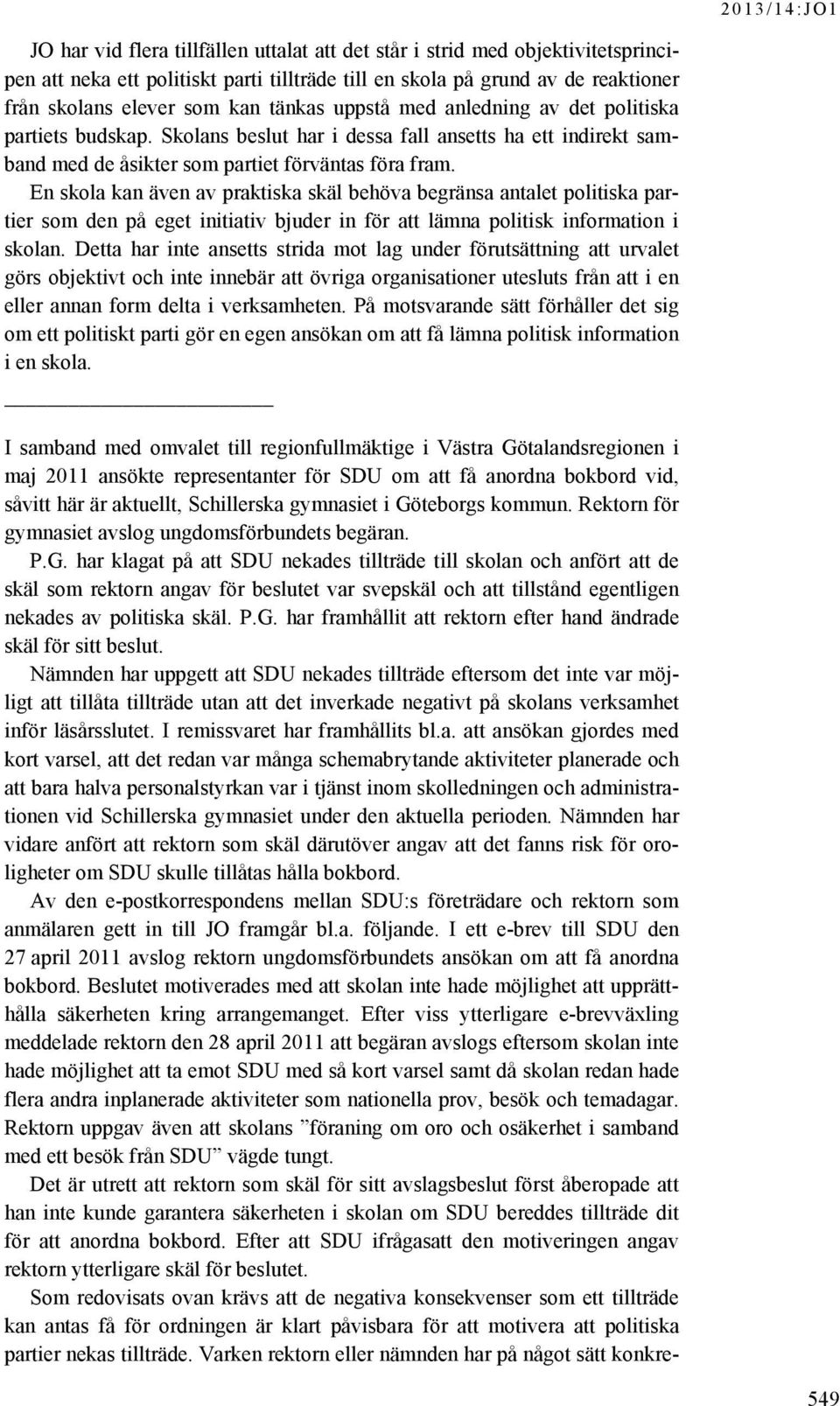 2013/14:JO1

JO har vid flera tillfällen uttalat att det står i strid med objektivitetsprincipen att neka ett politiskt parti tillträde till en skola på grund av de reaktioner från skolans elever som kan tänkas uppstå med anledning av det politiska partiets budskap. Skolans beslut har i dessa fall ansetts ha ett indirekt samband med de åsikter som partiet förväntas föra fram.

En skola kan även av praktiska skäl behöva begränsa antalet politiska partier som den på eget initiativ bjuder in för att lämna politisk information i skolan. Detta har inte ansetts strida mot lag under förutsättning att urvalet görs objektivt och inte innebär att övriga organisationer utesluts från att i en eller annan form delta i verksamheten. På motsvarande sätt förhåller det sig om ett politiskt parti gör en egen ansökan om att få lämna politisk information i en skola.

I samband med omvalet till regionfullmäktige i Västra Götalandsregionen i maj 2011 ansökte representanter för SDU om att få anordna bokbord vid, såvitt här är aktuellt, Schillerska gymnasiet i Göteborgs kommun. Rektorn för gymnasiet avslog ungdomsförbundets begäran.

P.G. har klagat på att SDU nekades tillträde till skolan och anfört att de skäl som rektorn angav för beslutet var svepskäl och att tillstånd egentligen nekades av politiska skäl. P.G. har framhållit att rektorn efter hand ändrade skäl för sitt beslut.

Nämnden har uppgett att SDU nekades tillträde eftersom det inte var möjligt att tillåta tillträde utan att det inverkade negativt på skolans verksamhet inför läsårsslutet. I remissvaret har framhållits bl.a. att ansökan gjordes med kort varsel, att det redan var många schemabrytande aktiviteter planerade och att bara halva personalstyrkan var i tjänst inom skolledningen och administrationen vid Schillerska gymnasiet under den aktuella perioden. Nämnden har vidare anfört att rektorn som skäl därutöver angav att det fanns risk för oroligheter om SDU skulle tillåtas hålla bokbord.

Av den e-postkorrespondens mellan SDU:s företrädare och rektorn som anmälaren gett in till JO framgår bl.a. följande. I ett e-brev till SDU den 27 april 2011 avslog rektorn ungdomsförbundets ansökan om att få anordna bokbord. Beslutet motiverades med att skolan inte hade möjlighet att upprätthålla säkerheten kring arrangemanget. Efter viss ytterligare e-brevväxling meddelade rektorn den 28 april 2011 att begäran avslogs eftersom skolan inte hade möjlighet att ta emot SDU med så kort varsel samt då skolan redan hade flera andra inplanerade aktiviteter som nationella prov, besök och temadagar. Rektorn uppgav även att skolans ”föraning om oro och osäkerhet i samband med ett besök från SDU” vägde tungt.

Det är utrett att rektorn som skäl för sitt avslagsbeslut först åberopade att han inte kunde garantera säkerheten i skolan om SDU bereddes tillträde dit för att anordna bokbord. Efter att SDU ifrågasatt den motiveringen angav rektorn ytterligare skäl för beslutet.

Som redovisats ovan krävs att de negativa konsekvenser som ett tillträde kan antas få för ordningen är klart påvisbara för att motivera att politiska partier nekas tillträde. Varken rektorn eller nämnden har på något sätt konkre-

549